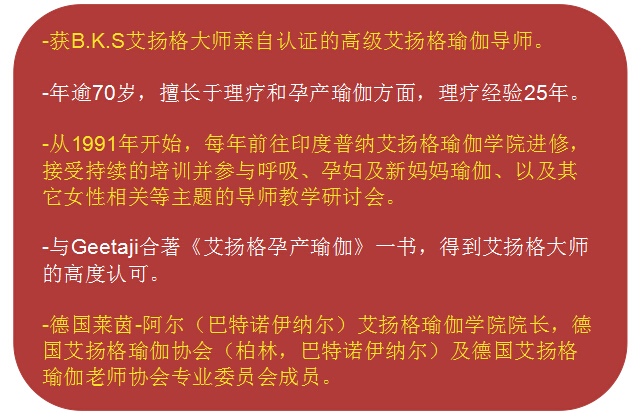 -获B.K.S艾扬格大师亲自认证的高级艾扬格瑜伽导师。

-年逾70岁，擅长于理疗和孕产瑜伽方面，理疗经验25年。

-从1991年开始，每年前往印度普纳艾扬格瑜伽学院进修，接受持续的培训并参与呼吸、孕妇及新妈妈瑜伽、以及其它女性相关等主题的导师教学研讨会。

-与Geetaji合著《艾扬格孕产瑜伽》一书，得到艾扬格大师的高度认可。

-德国莱茵-阿尔（巴特诺伊纳尔）艾扬格瑜伽学院院长，德国艾扬格瑜伽协会（柏林，巴特诺伊纳尔）及德国艾扬格瑜伽老师协会专业委员会成员。